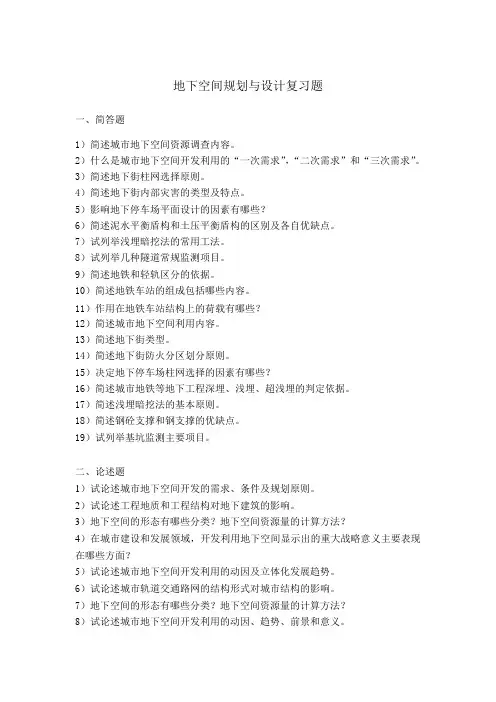 地下空间规划与设计复习题

一、简答题

1）简述城市地下空间资源调查内容。
2）什么是城市地下空间开发利用的“一次需求”，“二次需求”和“三次需求”。
3）简述地下街柱网选择原则。
4）简述地下街内部灾害的类型及特点。
5）影响地下停车场平面设计的因素有哪些？
6）简述泥水平衡盾构和土压平衡盾构的区别及各自优缺点。
7）试列举浅埋暗挖法的常用工法。
8）试列举几种隧道常规监测项目。
9）简述地铁和轻轨区分的依据。
10）简述地铁车站的组成包括哪些内容。
11）作用在地铁车站结构上的荷载有哪些？
12）简述城市地下空间利用内容。
13）简述地下街类型。
14）简述地下街防火分区划分原则。
15）决定地下停车场柱网选择的因素有哪些？
16）简述城市地铁等地下工程深埋、浅埋、超浅埋的判定依据。
17）简述浅埋暗挖法的基本原则。
18）简述钢砼支撑和钢支撑的优缺点。
19）试列举基坑监测主要项目。

二、论述题
1）试论述城市地下空间开发的需求、条件及规划原则。
2）试论述工程地质和工程结构对地下建筑的影响。
3）地下空间的形态有哪些分类？地下空间资源量的计算方法？
4）在城市建设和发展领域，开发利用地下空间显示出的重大战略意义主要表现在哪些方面？
5）试论述城市地下空间开发利用的动因及立体化发展趋势。
6）试论述城市轨道交通路网的结构形式对城市结构的影响。
7）地下空间的形态有哪些分类？地下空间资源量的计算方法？
8）试论述城市地下空间开发利用的动因、趋势、前景和意义。